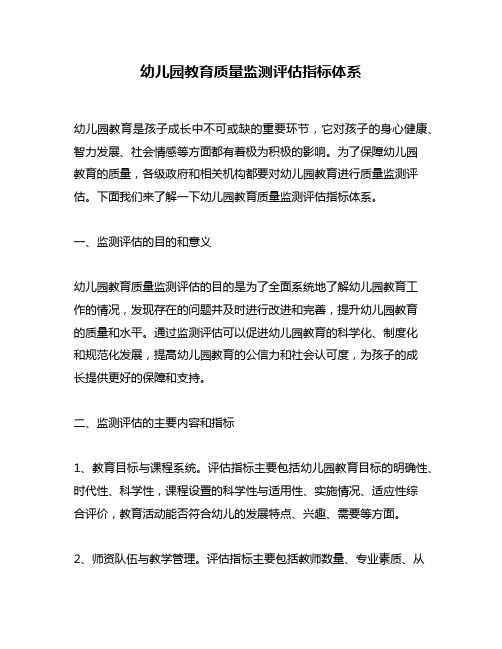 幼儿园教育质量监测评估指标体系

幼儿园教育是孩子成长中不可或缺的重要环节，它对孩子的身心健康、智力发展、社会情感等方面都有着极为积极的影响。为了保障幼儿园教育的质量，各级政府和相关机构都要对幼儿园教育进行质量监测评估。下面我们来了解一下幼儿园教育质量监测评估指标体系。

一、监测评估的目的和意义

幼儿园教育质量监测评估的目的是为了全面系统地了解幼儿园教育工作的情况，发现存在的问题并及时进行改进和完善，提升幼儿园教育的质量和水平。通过监测评估可以促进幼儿园教育的科学化、制度化和规范化发展，提高幼儿园教育的公信力和社会认可度，为孩子的成长提供更好的保障和支持。

二、监测评估的主要内容和指标

1、教育目标与课程系统。评估指标主要包括幼儿园教育目标的明确性、时代性、科学性，课程设置的科学性与适用性、实施情况、适应性综合评价，教育活动能否符合幼儿的发展特点、兴趣、需要等方面。

2、师资队伍与教学管理。评估指标主要包括教师数量、专业素质、从